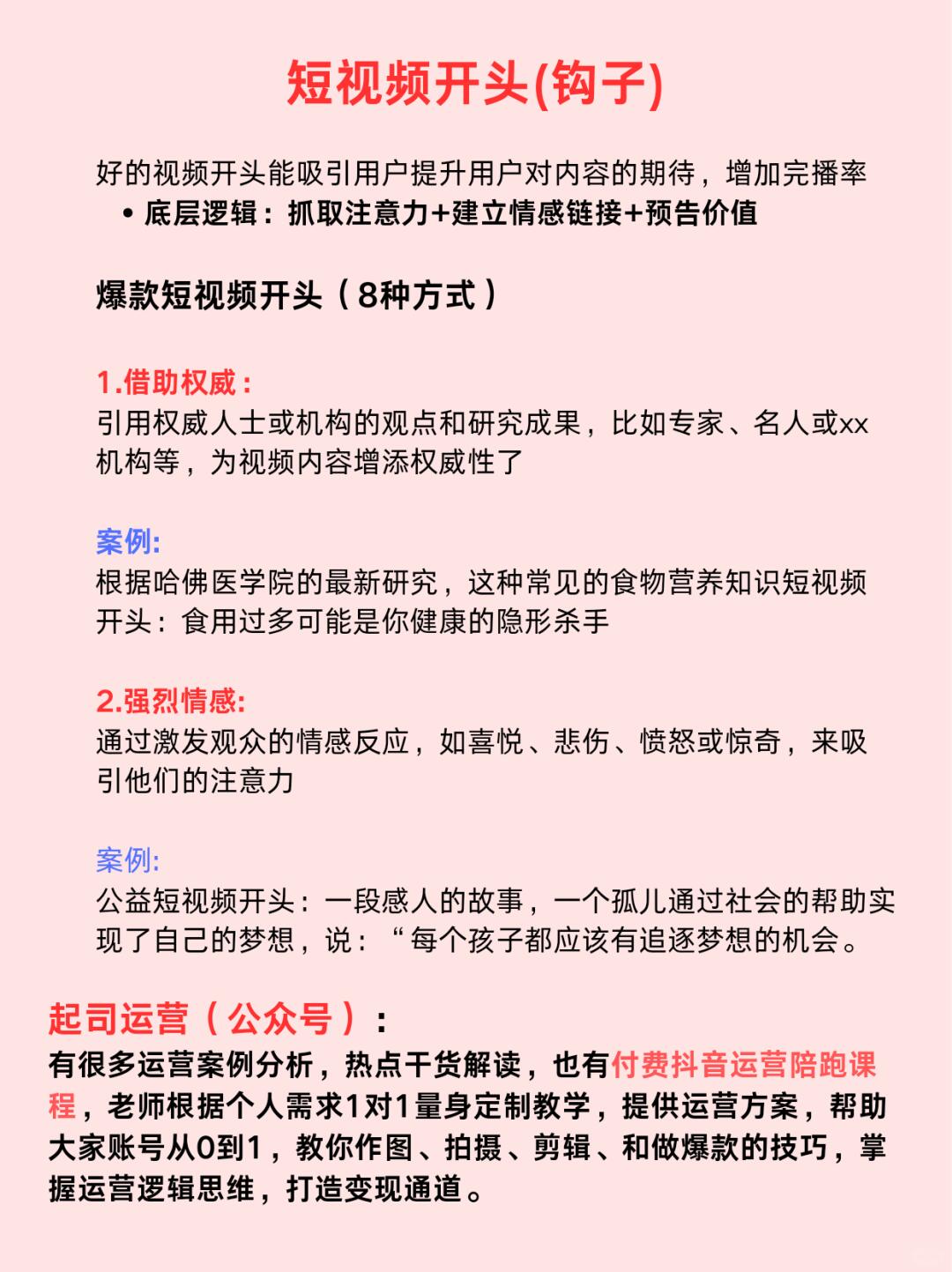 短视频开头(钩子)

好的视频开头能吸引用户提升用户对内容的期待，增加完播率

• 底层逻辑：抓取注意力+建立情感链接+预告价值

爆款短视频开头（8种方式）

1.借助权威：
引用权威人士或机构的观点和研究成果，比如专家、名人或xx机构等，为视频内容增添权威性了

案例:
根据哈佛医学院的最新研究，这种常见的食物营养知识短视频开头：食用过多可能是你健康的隐形杀手

2.强烈情感:
通过激发观众的情感反应，如喜悦、悲伤、愤怒或惊奇，来吸引他们的注意力

案例:
公益短视频开头：一段感人的故事，一个孤儿通过社会的帮助实现了自己的梦想，说：“每个孩子都应该有追逐梦想的机会。

起司运营（公众号）：
有很多运营案例分析，热点干货解读，也有付费抖音运营陪跑课程，老师根据个人需求1对1量身定制教学，提供运营方案，帮助大家账号从0到1，教你作图、拍摄、剪辑、和做爆款的技巧，掌握运营逻辑思维，打造变现通道。